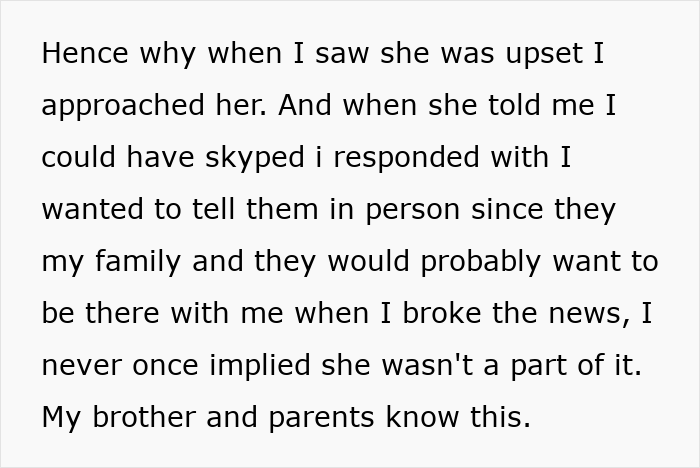 Hence why when I saw she was upset I approached her. And when she told me I could have skyped i responded with I wanted to tell them in person since they my family and they would probably want to be there with me when I broke the news, I never once implied she wasn't a part of it. My brother and parents know this.